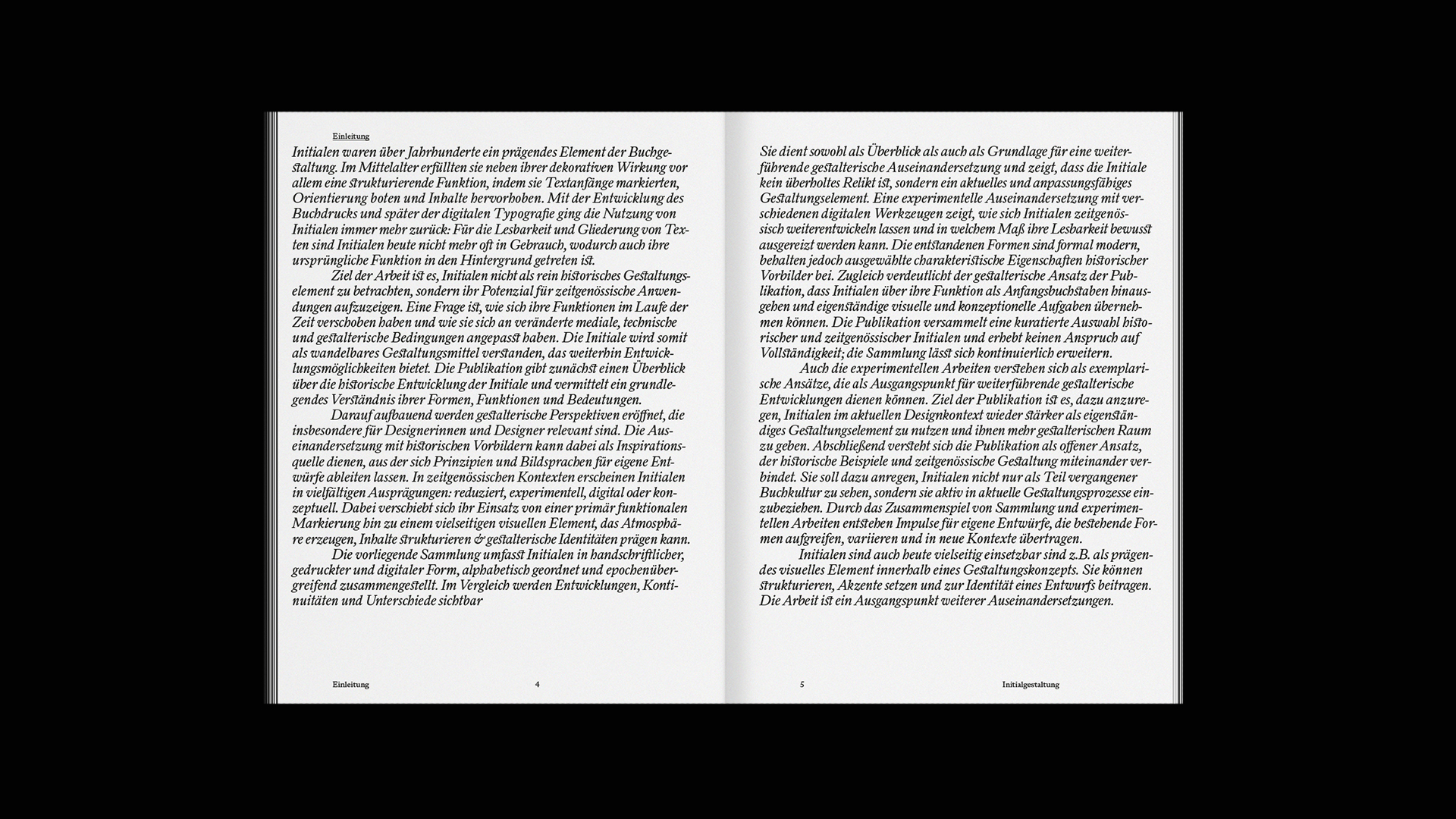 Einleitung

Initialen waren über Jahrhunderte ein prägendes Element der Buchgestaltung. Im Mittelalter erfüllten sie neben ihrer dekorativen Wirkung vor allem eine strukturierende Funktion, indem sie Textanfänge markierten, Orientierung boten und Inhalte hervorhoben. Mit der Entwicklung des Buchdrucks und später der digitalen Typografie ging die Nutzung von Initialen immer mehr zurück: Für die Lesbarkeit und Gliederung von Texten sind Initialen heute nicht mehr oft in Gebrauch, wodurch auch ihre ursprüngliche Funktion in den Hintergrund getreten ist.

Ziel der Arbeit ist es, Initialen nicht als rein historisches Gestaltungselement zu betrachten, sondern ihr Potenzial für zeitgenössische Anwendungen aufzuzeigen. Eine Frage ist, wie sich ihre Funktionen im Laufe der Zeit verschoben haben und wie sie sich an veränderte mediale, technische und gestalterische Bedingungen angepasst haben. Die Initiale wird somit als wandelbares Gestaltungsmittel verstanden, das weiterhin Entwicklungsmöglichkeiten bietet. Die Publikation gibt zunächst einen Überblick über die historische Entwicklung der Initiale und vermittelt ein grundlegendes Verständnis ihrer Formen, Funktionen und Bedeutungen.

Darauf aufbauend werden gestalterische Perspektiven eröffnet, die insbesondere für Designerinnen und Designer relevant sind. Die Auseinandersetzung mit historischen Vorbildern kann dabei als Inspirationsquelle dienen, aus der sich Prinzipien und Bildsprachen für eigene Entwürfe ableiten lassen. In zeitgenössischen Kontexten erscheinen Initialen in vielfältigen Ausprägungen: reduziert, experimentell, digital oder konzeptuell. Dabei verschiebt sich ihr Einsatz von einer primär funktionalen Markierung hin zu einem vielseitigen visuellen Element, das Atmosphäre erzeugen, Inhalte strukturieren & gestalterische Identitäten prägen kann.

Die vorliegende Sammlung umfasst Initialen in handschriftlicher, gedruckter und digitaler Form, alphabetisch geordnet und epochenübergreifend zusammengestellt. Im Vergleich werden Entwicklungen, Kontinuitäten und Unterschiede sichtbar

Einleitung 4

Sie dient sowohl als Überblick als auch als Grundlage für eine weiterführende gestalterische Auseinandersetzung und zeigt, dass die Initiale kein überholtes Relikt ist, sondern ein aktuelles und anpassungsfähiges Gestaltungselement. Eine experimentelle Auseinandersetzung mit verschiedenen digitalen Werkzeugen zeigt, wie sich Initialen zeitgenössisch weiterentwickeln lassen und in welchem Maß ihre Lesbarkeit bewusst ausgereizt werden kann. Die entstandenen Formen sind formal modern, behalten jedoch ausgewählte charakteristische Eigenschaften historischer Vorbilder bei. Zugleich verdeutlicht der gestalterische Ansatz der Publikation, dass Initialen über ihre Funktion als Anfangsbuchstaben hinausgehen und eigenständige visuelle und konzeptionelle Aufgaben übernehmen können. Die Publikation versammelt eine kuratierte Auswahl historischer und zeitgenössischer Initialen und erhebt keinen Anspruch auf Vollständigkeit; die Sammlung lässt sich kontinuierlich erweitern.

Auch die experimentellen Arbeiten verstehen sich als exemplarische Ansätze, die als Ausgangspunkt für weiterführende gestalterische Entwicklungen dienen können. Ziel der Publikation ist es, dazu anzuregen, Initialen im aktuellen Designkontext wieder stärker als eigenständiges Gestaltungselement zu nutzen und ihnen mehr gestalterischen Raum zu geben. Abschließend versteht sich die Publikation als offener Ansatz, der historische Beispiele und zeitgenössische Gestaltung miteinander verbindet. Sie soll dazu anregen, Initialen nicht nur als Teil vergangener Buchkultur zu sehen, sondern sie aktiv in aktuelle Gestaltungsprozesse einzubeziehen. Durch das Zusammenspiel von Sammlung und experimentellen Arbeiten entstehen Impulse für eigene Entwürfe, die bestehende Formen aufgreifen, variieren und in neue Kontexte übertragen.

Initialen sind auch heute vielseitig einsetzbar sind z.B. als prägendes visuelles Element innerhalb eines Gestaltungskonzepts. Sie können strukturieren, Akzente setzen und zur Identität eines Entwurfs beitragen. Die Arbeit ist ein Ausgangspunkt weiterer Auseinandersetzungen.

5 Initialgestaltung